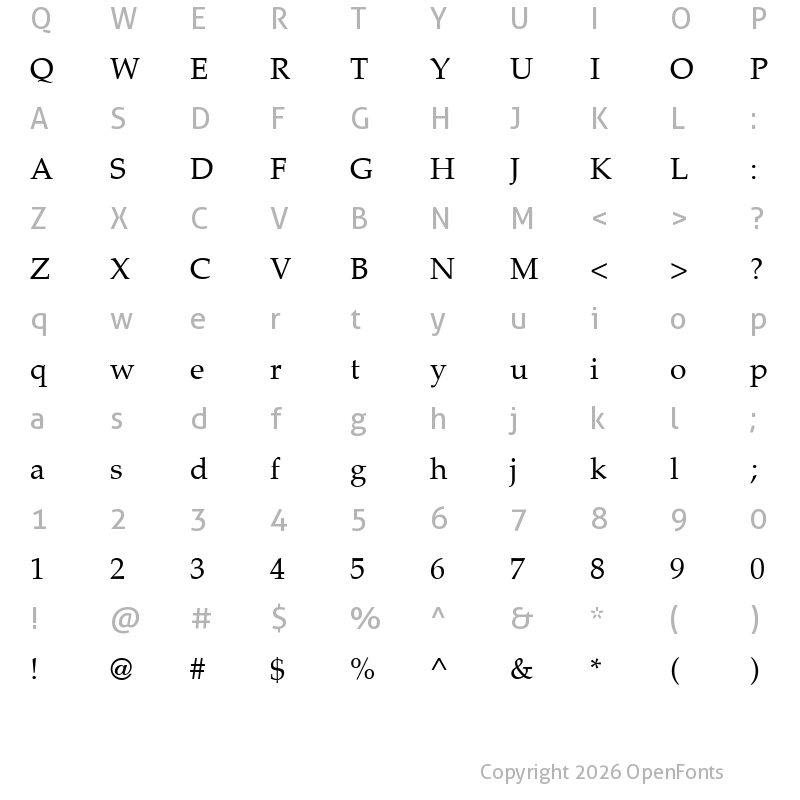 Q W E R T Y U I O P
Q W E R T Y U I O P
A S D F G H J K L :
A S D F G H J K L :
Z X C V B N M < > ?
Z X C V B N M < > ?
q w e r t y u i o p
q w e r t y u i o p
a s d f g h j k l ;
a s d f g h j k l ;
1 2 3 4 5 6 7 8 9 0
1 2 3 4 5 6 7 8 9 0
! @ # $ % ^ & * ( )
! @ # $ % ^ & * ( )

Copyright 2026 OpenFonts